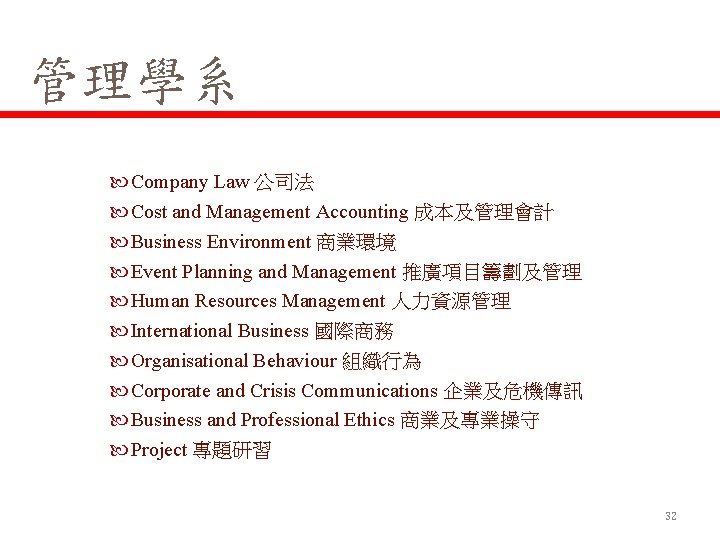 管理學系

Company Law 公司法
Cost and Management Accounting 成本及管理會計
Business Environment 商業環境
Event Planning and Management 推廣項目籌劃及管理
Human Resources Management 人力資源管理
International Business 國際商務
Organisational Behaviour 組織行為
Corporate and Crisis Communications 企業及危機傳訊
Business and Professional Ethics 商業及專業操守
Project 專題研習

32